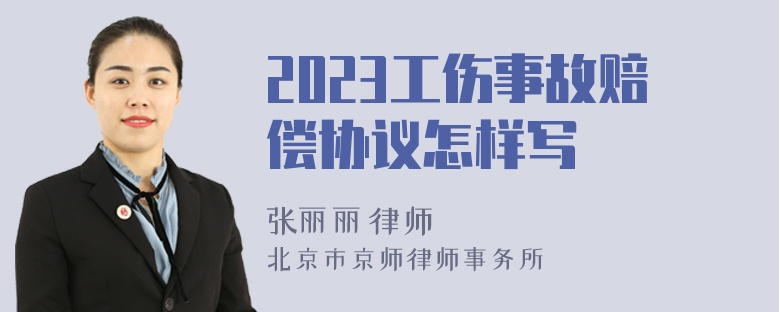 2023工伤事故赔偿协议怎样写

张丽丽 律师
北京市京师律师事务所